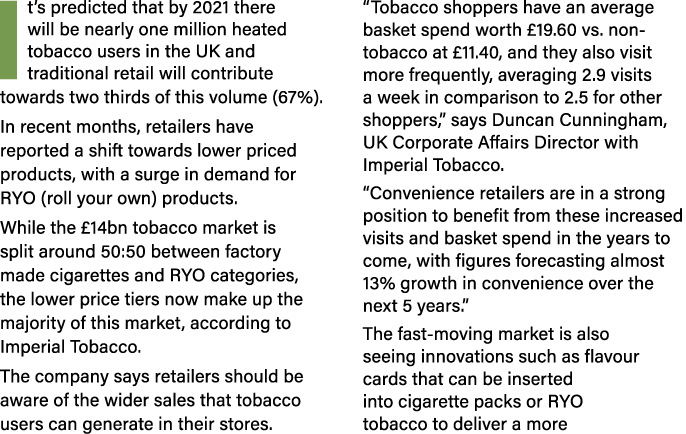 t's predicted that by 2021 there will be nearly one million heated tobacco users in the UK and traditional retail will contribute towards two thirds of this volume (67%).

In recent months, retailers have reported a shift towards lower priced products, with a surge in demand for RYO (roll your own) products.

While the £14bn tobacco market is split around 50:50 between factory made cigarettes and RYO categories, the lower price tiers now make up the majority of this market, according to Imperial Tobacco.

The company says retailers should be aware of the wider sales that tobacco users can generate in their stores.

"Tobacco shoppers have an average basket spend worth £19.60 vs. non-tobacco at £11.40, and they also visit more frequently, averaging 2.9 visits a week in comparison to 2.5 for other shoppers," says Duncan Cunningham, UK Corporate Affairs Director with Imperial Tobacco.

"Convenience retailers are in a strong position to benefit from these increased visits and basket spend in the years to come, with figures forecasting almost 13% growth in convenience over the next 5 years."

The fast-moving market is also seeing innovations such as flavour cards that can be inserted into cigarette packs or RYO tobacco to deliver a more